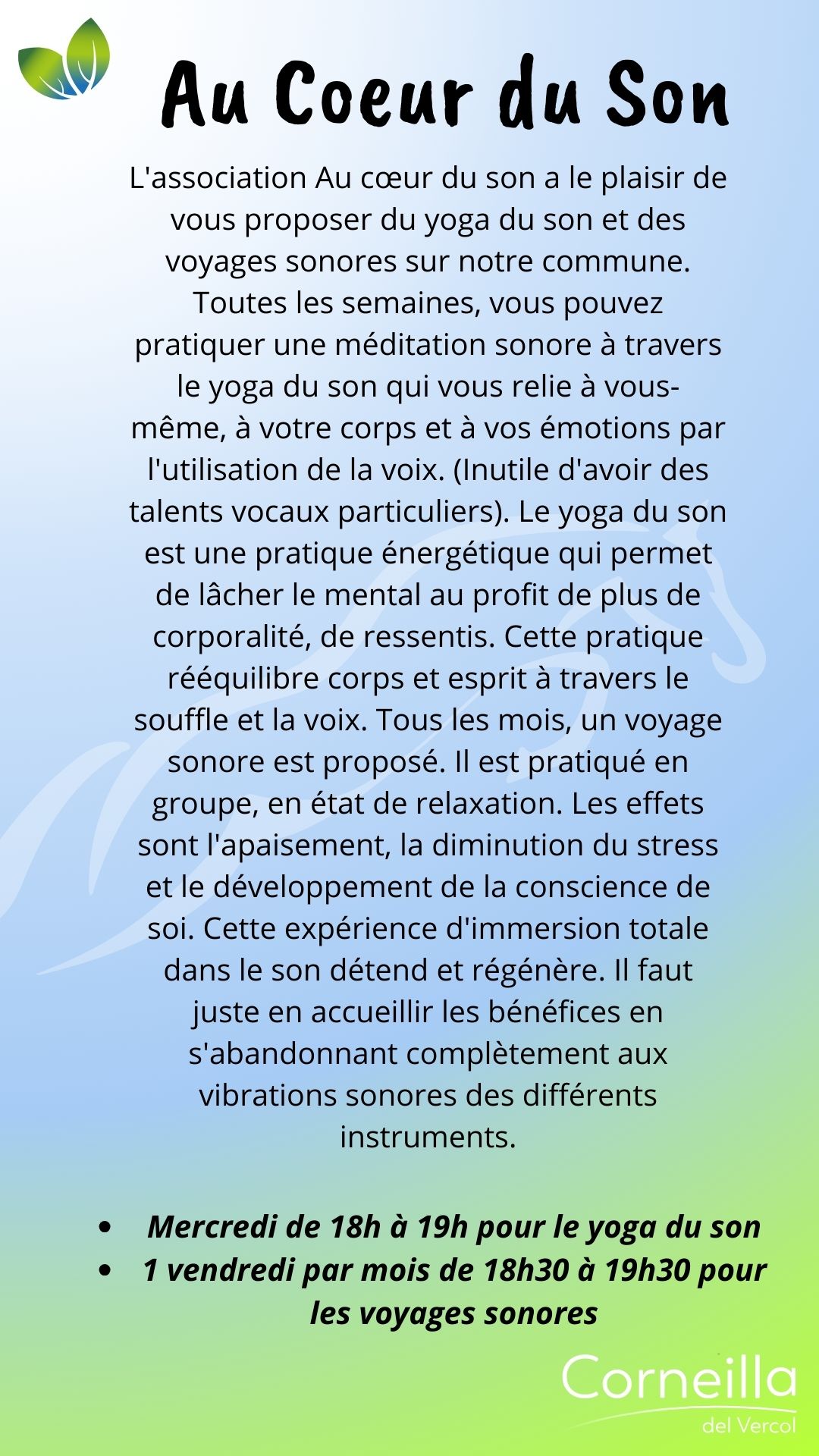 Au Coeur du Son

L'association Au cœur du son a le plaisir de vous proposer du yoga du son et des voyages sonores sur notre commune. Toutes les semaines, vous pouvez pratiquer une méditation sonore à travers le yoga du son qui vous relie à vous-même, à votre corps et à vos émotions par l'utilisation de la voix. (Inutile d'avoir des talents vocaux particuliers). Le yoga du son est une pratique énergétique qui permet de lâcher le mental au profit de plus de corporalité, de ressentis. Cette pratique rééquilibre corps et esprit à travers le souffle et la voix. Tous les mois, un voyage sonore est proposé. Il est pratiqué en groupe, en état de relaxation. Les effets sont l'apaisement, la diminution du stress et le développement de la conscience de soi. Cette expérience d'immersion totale dans le son détend et régénère. Il faut juste en accueillir les bénéfices en s'abandonnant complètement aux vibrations sonores des différents instruments.

• Mercredi de 18h à 19h pour le yoga du son
• 1 vendredi par mois de 18h30 à 19h30 pour les voyages sonores

Corneilla
del Vercol